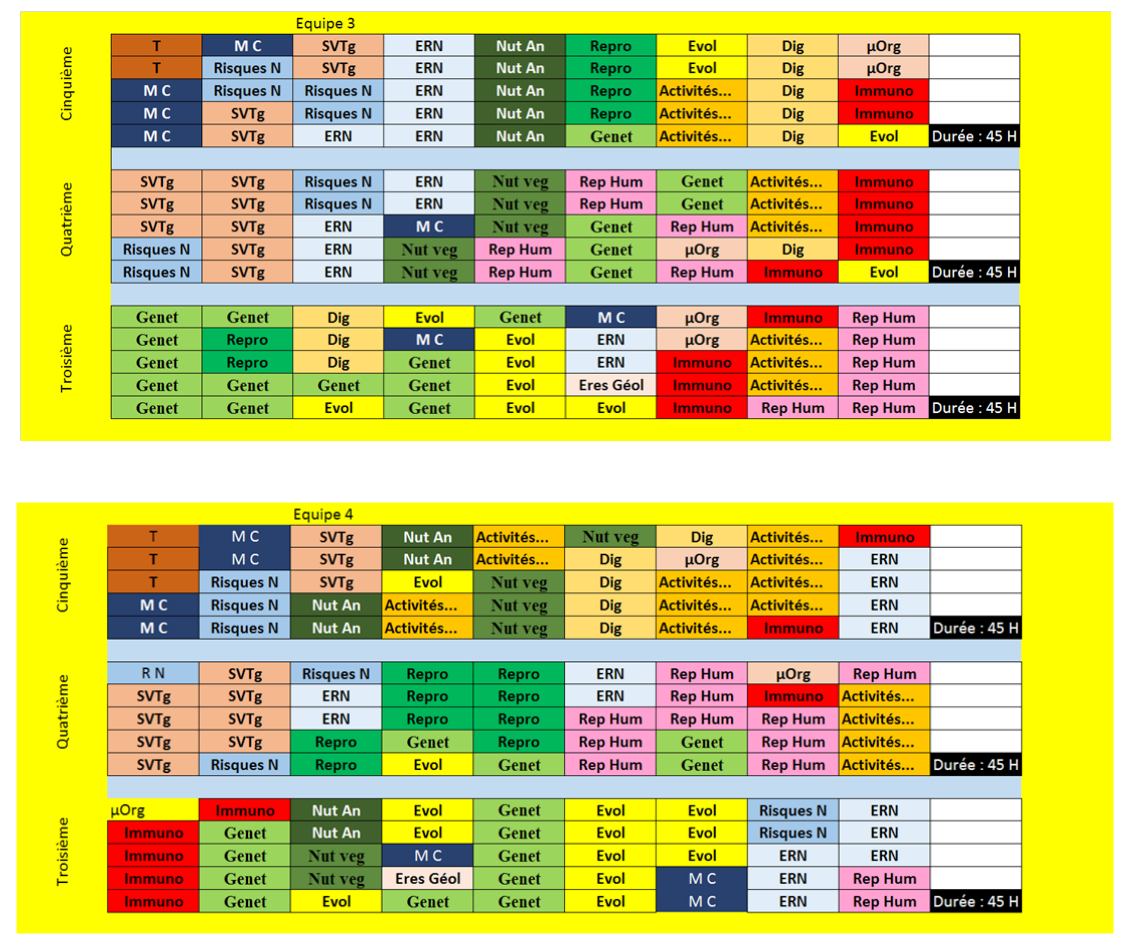 Equipe 3

Cinquième

| T | M C | SVTg | ERN | Nut An | Repro | Evol | Dig | µOrg | |
|---|---|---|---|---|---|---|---|---|---|
| T | Risques N | SVTg | ERN | Nut An | Repro | Evol | Dig | µOrg | |
| M C | Risques N | Risques N | ERN | Nut An | Repro | Activités... | Dig | Immuno | |
| M C | SVTg | Risques N | ERN | Nut An | Repro | Activités... | Dig | Immuno | |
| M C | SVTg | ERN | ERN | Nut An | Genet | Activités... | Dig | Evol | Durée : 45 H |

Quatrième

| SVTg | SVTg | Risques N | ERN | Nut veg | Rep Hum | Genet | Activités... | Immuno | |
|---|---|---|---|---|---|---|---|---|---|
| SVTg | SVTg | Risques N | ERN | Nut veg | Rep Hum | Genet | Activités... | Immuno | |
| SVTg | SVTg | ERN | M C | Nut veg | Genet | Rep Hum | Activités... | Immuno | |
| Risques N | SVTg | ERN | Nut veg | Rep Hum | Genet | µOrg | Dig | Immuno | |
| Risques N | SVTg | ERN | Nut veg | Rep Hum | Genet | Rep Hum | Immuno | Evol | Durée : 45 H |

Troisième

| Genet | Genet | Dig | Evol | Genet | M C | µOrg | Immuno | Rep Hum | |
|---|---|---|---|---|---|---|---|---|---|
| Genet | Repro | Dig | M C | Evol | ERN | µOrg | Activités... | Rep Hum | |
| Genet | Repro | Dig | Genet | Evol | ERN | Immuno | Activités... | Rep Hum | |
| Genet | Genet | Genet | Genet | Evol | Eres Géol | Immuno | Activités... | Rep Hum | |
| Genet | Genet | Evol | Genet | Evol | Evol | Immuno | Rep Hum | Rep Hum | Durée : 45 H |

Equipe 4

Cinquième

| T | M C | SVTg | Nut An | Activités... | Nut veg | Dig | Activités... | Immuno | |
|---|---|---|---|---|---|---|---|---|---|
| T | M C | SVTg | Nut An | Activités... | Dig | µOrg | Activités... | ERN | |
| T | Risques N | SVTg | Evol | Nut veg | Dig | Activités... | Activités... | ERN | |
| M C | Risques N | Nut An | Activités... | Nut veg | Dig | Activités... | Activités... | ERN | |
| M C | Risques N | Nut An | Activités... | Nut veg | Dig | Activités... | Immuno | ERN | Durée : 45 H |

Quatrième

| R N | SVTg | Risques N | Repro | Repro | ERN | Rep Hum | µOrg | Rep Hum | |
|---|---|---|---|---|---|---|---|---|---|
| SVTg | SVTg | ERN | Repro | Repro | ERN | Rep Hum | Immuno | Activités... | |
| SVTg | SVTg | ERN | Repro | Repro | Rep Hum | Rep Hum | Rep Hum | Activités... | |
| SVTg | SVTg | Repro | Genet | Repro | Rep Hum | Genet | Rep Hum | Activités... | |
| SVTg | Risques N | Repro | Evol | Genet | Rep Hum | Genet | Rep Hum | Activités... | Durée : 45 H |

Troisième

| µOrg | Immuno | Nut An | Evol | Genet | Evol | Evol | Risques N | ERN | |
|---|---|---|---|---|---|---|---|---|---|
| Immuno | Genet | Nut An | Evol | Genet | Evol | Evol | Risques N | ERN | |
| Immuno | Genet | Nut veg | M C | Genet | Evol | Evol | ERN | ERN | |
| Immuno | Genet | Nut veg | Eres Géol | Genet | Evol | M C | ERN | Rep Hum | |
| Immuno | Genet | Evol | Genet | Genet | Evol | M C | ERN | Rep Hum | Durée : 45 H |